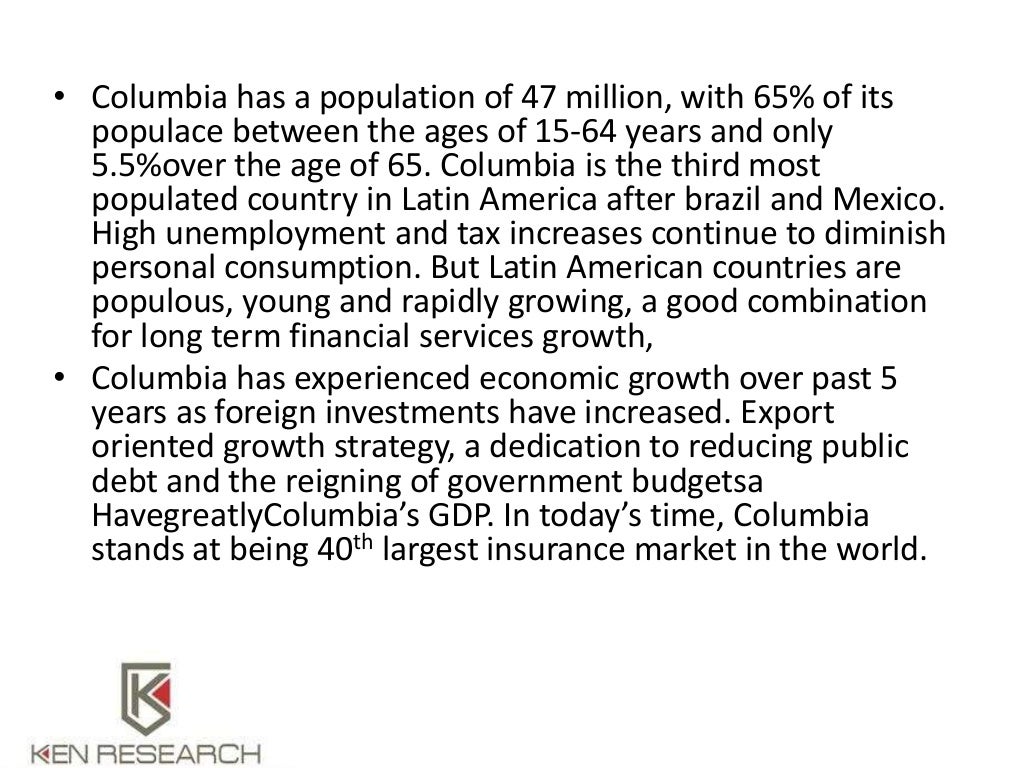 • Columbia has a population of 47 million, with 65% of its populace between the ages of 15-64 years and only 5.5%over the age of 65. Columbia is the third most populated country in Latin America after brazil and Mexico. High unemployment and tax increases continue to diminish personal consumption. But Latin American countries are populous, young and rapidly growing, a good combination for long term financial services growth,
• Columbia has experienced economic growth over past 5 years as foreign investments have increased. Export oriented growth strategy, a dedication to reducing public debt and the reigning of government budgetsa HavegreatlyColumbia's GDP. In today's time, Columbia stands at being 40th largest insurance market in the world.

KEN RESEARCH